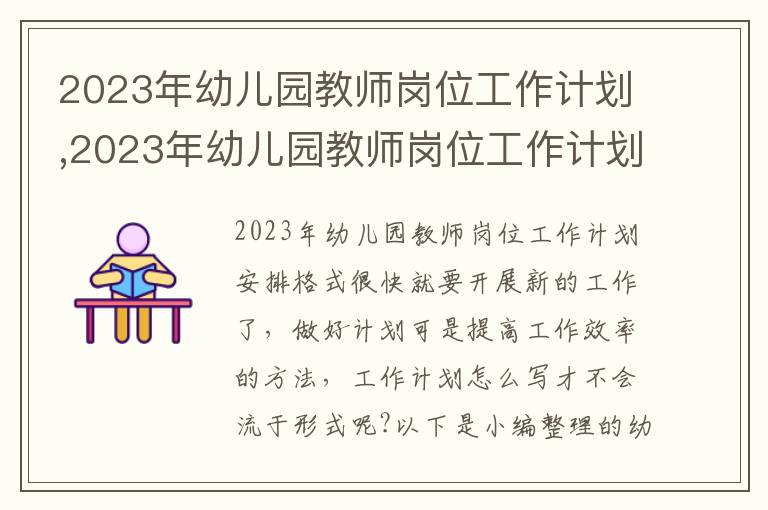 2023年幼儿园教师岗位工作计划,2023年幼儿园教师岗位工作计划

2023年幼儿园教师岗位工作计划安排格式很快就要开展新的工作了，做好计划可是提高工作效率的方法，工作计划怎么写才不会流于形式呢?以下是小编整理的幼